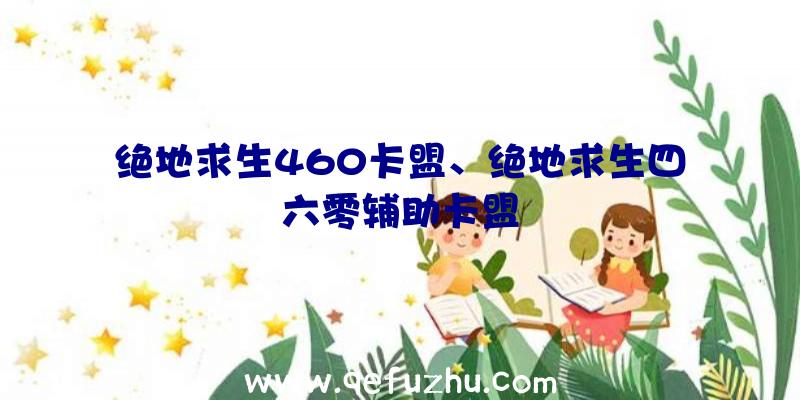 绝地求生460卡盟、绝地求生四六零辅助卡盟

www.qefuzhu.com